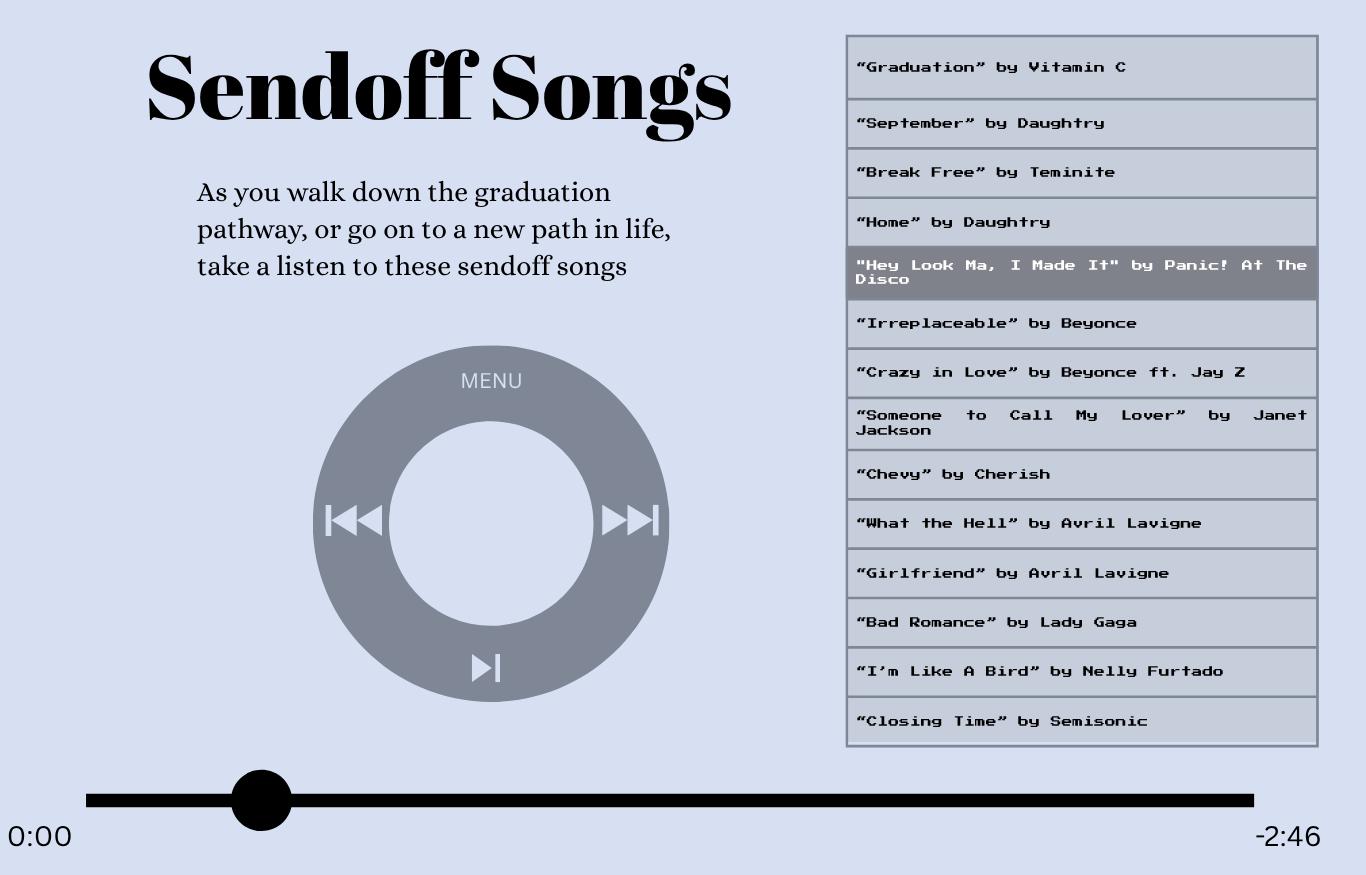 Sendoff Songs

As you walk down the graduation pathway, or go on to a new path in life, take a listen to these sendoff songs

MENU

"Graduation" by Vitamin C

"September" by Daughtry

"Break Free" by Teminite

"Home" by Daughtry

"Hey Look Ma, I Made It" by Panic! At The Disco

"Irreplaceable" by Beyonce

"Crazy in Love" by Beyonce ft. Jay Z

"Someone to Call My Lover" by Janet Jackson

"Chevy" by Cherish

"What the Hell" by Avril Lavigne

"Girlfriend" by Avril Lavigne

"Bad Romance" by Lady Gaga

"I'm Like A Bird" by Nelly Furtado

"Closing Time" by Semisonic

0:00

-2:46